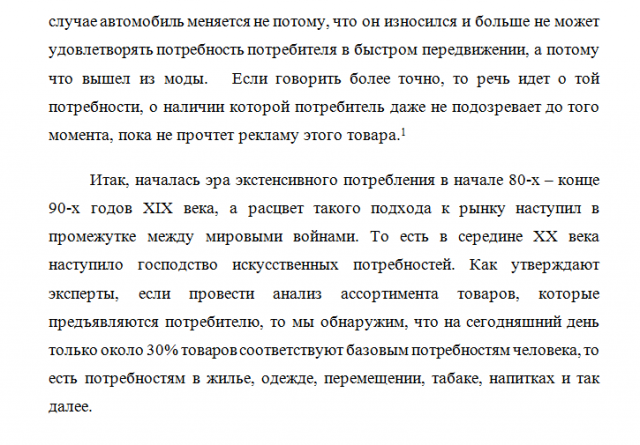 случае автомобиль меняется не потому, что он износился и больше не может удовлетворять потребность потребителя в быстром передвижении, а потому что вышел из моды. Если говорить более точно, то речь идет о той потребности, о наличии которой потребитель даже не подозревает до того момента, пока не прочтет рекламу этого товара.$^1$

Итак, началась эра экстенсивного потребления в начале 80-х – конце 90-х годов XIX века, а расцвет такого подхода к рынку наступил в промежутке между мировыми войнами. То есть в середине XX века наступило господство искусственных потребностей. Как утверждают эксперты, если провести анализ ассортимента товаров, которые предъявляются потребителю, то мы обнаружим, что на сегодняшний день только около 30% товаров соответствуют базовым потребностям человека, то есть потребностям в жилье, одежде, перемещении, табаке, напитках и так далее.